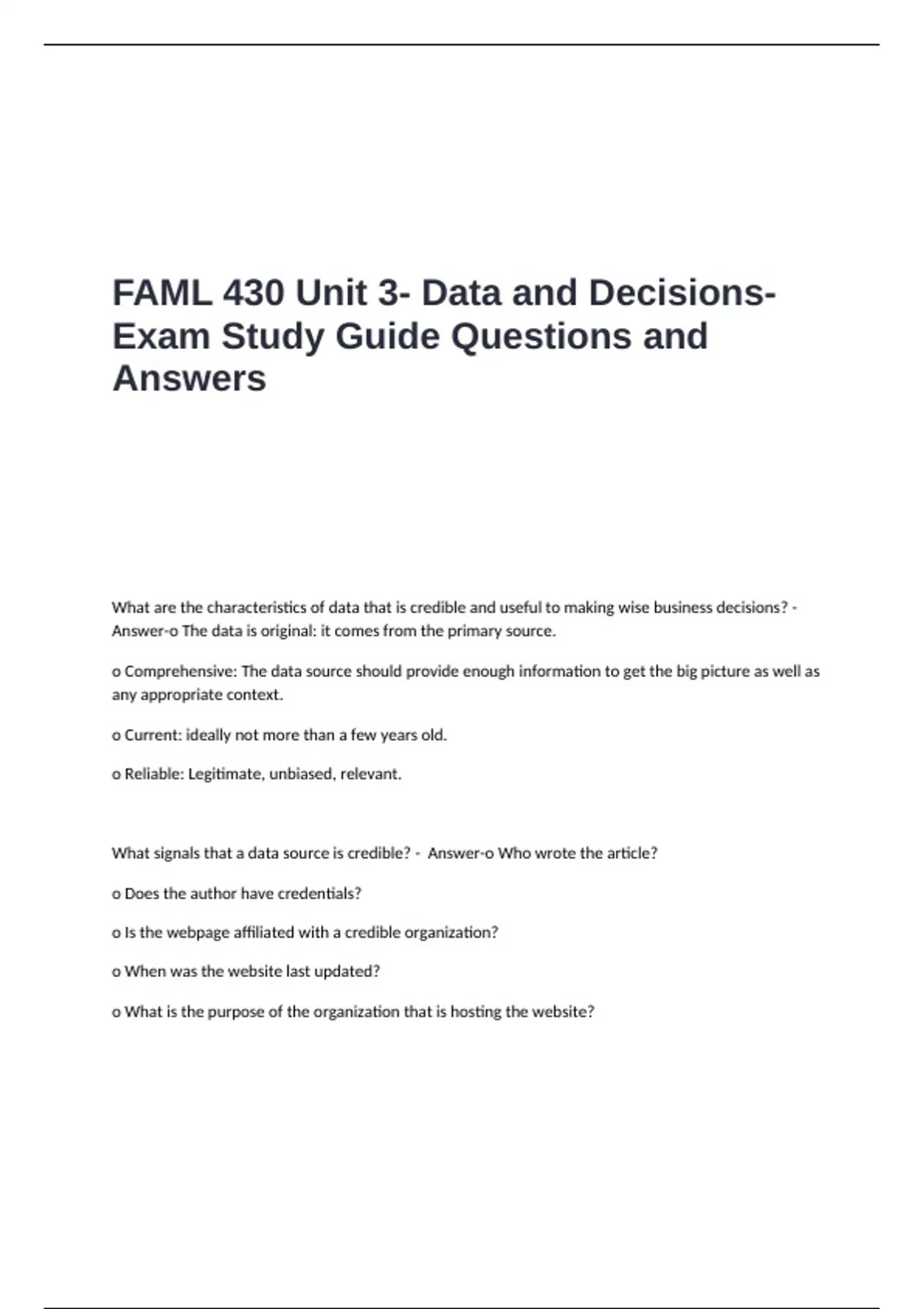 FAML 430 Unit 3- Data and Decisions- Exam Study Guide Questions and Answers

What are the characteristics of data that is credible and useful to making wise business decisions? - Answer-o The data is original: it comes from the primary source.

o Comprehensive: The data source should provide enough information to get the big picture as well as any appropriate context.

o Current: ideally not more than a few years old.

o Reliable: Legitimate, unbiased, relevant.

What signals that a data source is credible? - Answer-o Who wrote the article?

o Does the author have credentials?

o Is the webpage affiliated with a credible organization?

o When was the website last updated?

o What is the purpose of the organization that is hosting the website?